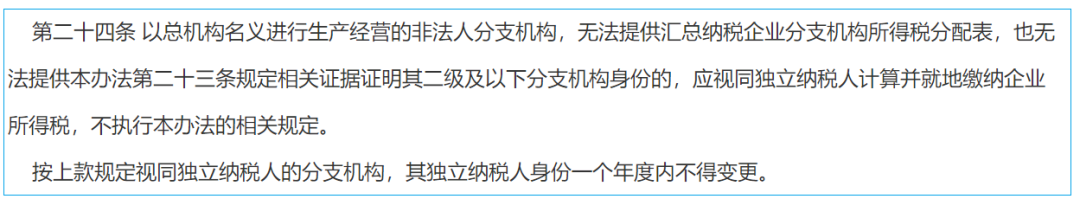 第二十四条 以总机构名义进行生产经营的非法人分支机构，无法提供汇总纳税企业分支机构所得税分配表，也无法提供本办法第二十三条规定相关证据证明其二级及以下分支机构身份的，应视同独立纳税人计算并就地缴纳企业所得税，不执行本办法的相关规定。

按上款规定视同独立纳税人的分支机构，其独立纳税人身份一个年度内不得变更。